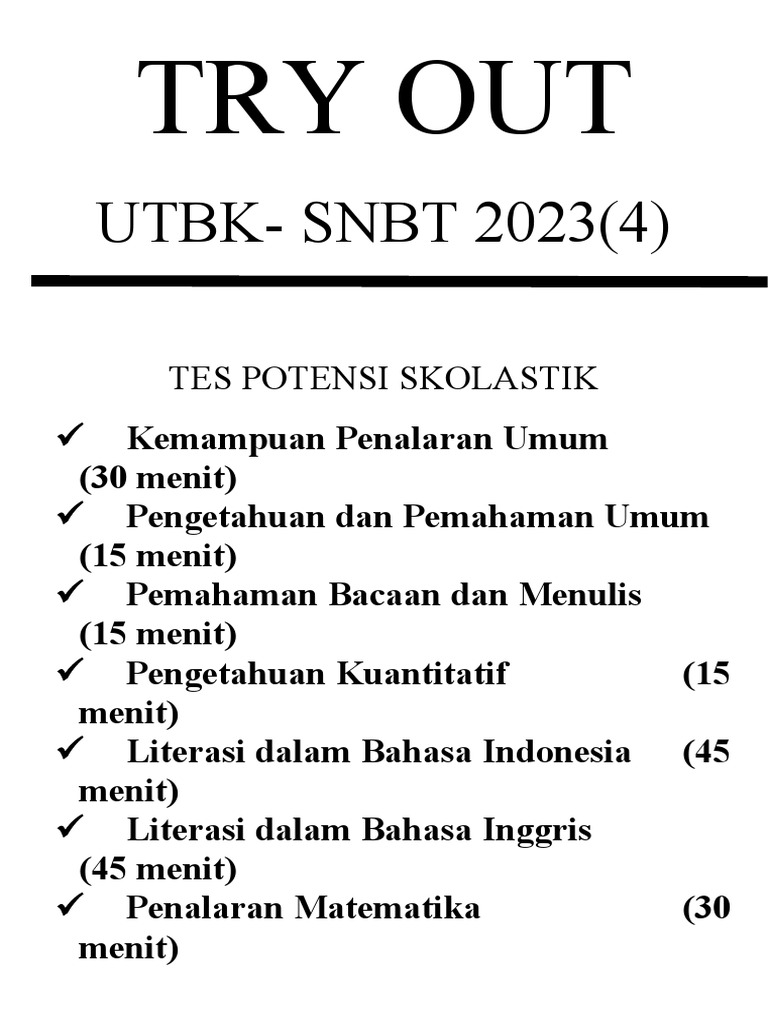 TRY OUT

UTBK- SNBT 2023(4)

TES POTENSI SKOLASTIK

✓ Kemampuan Penalaran Umum (30 menit)
✓ Pengetahuan dan Pemahaman Umum (15 menit)
✓ Pemahaman Bacaan dan Menulis (15 menit)
✓ Pengetahuan Kuantitatif (15 menit)
✓ Literasi dalam Bahasa Indonesia (45 menit)
✓ Literasi dalam Bahasa Inggris (45 menit)
✓ Penalaran Matematika (30 menit)